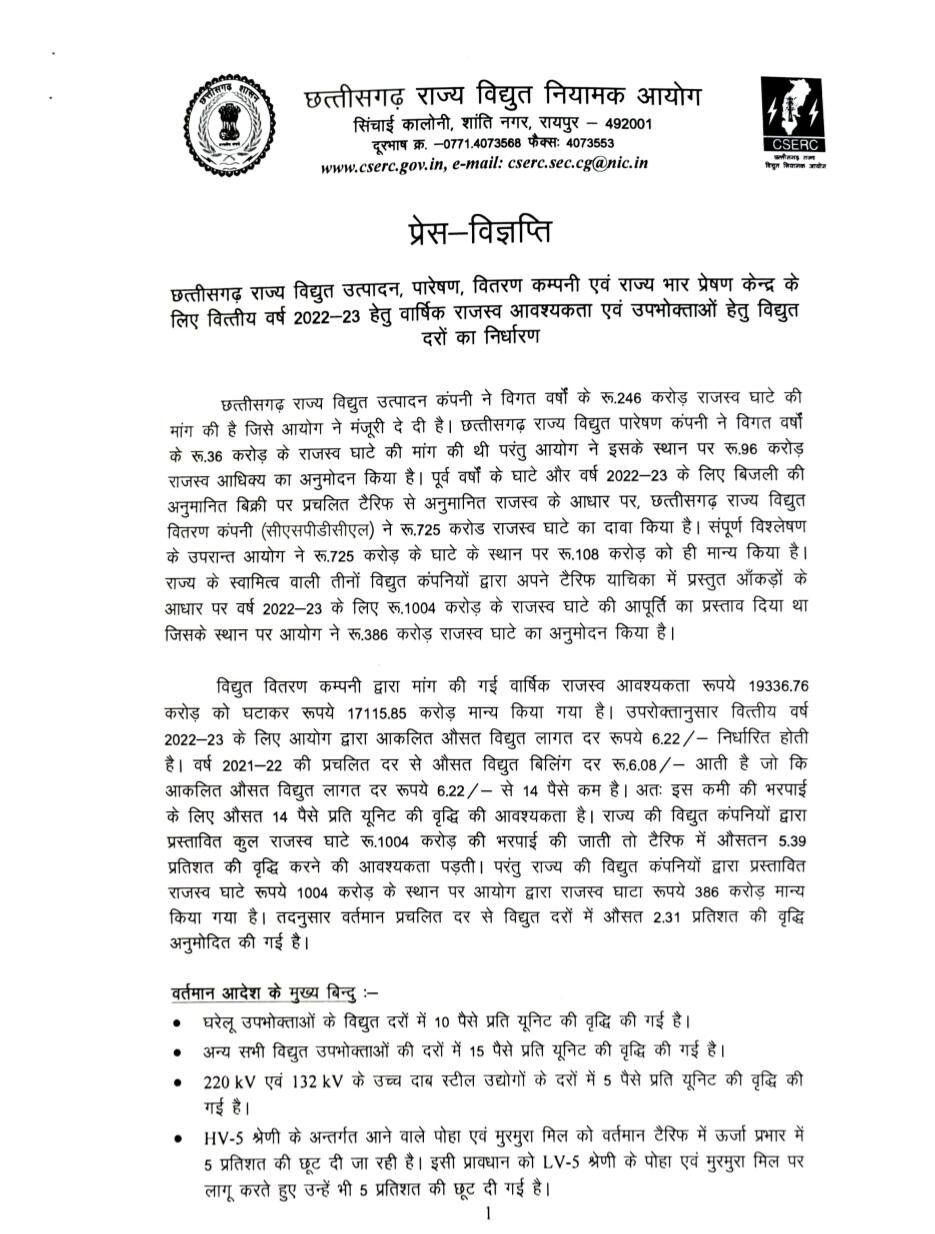 छत्तीसगढ़ शासन

छत्तीसगढ़ राज्य विद्युत नियामक आयोग
सिंचाई कालोनी, शांति नगर, रायपुर – 492001
दूरभाष क्र. –0771.4073568 फैक्सः 4073553
www.cserc.gov.in, e-mail: cserc.sec.cg@nic.in

CSERC
छत्तीसगढ़ राज्य विद्युत नियामक आयोग

प्रेस–विज्ञप्ति

छत्तीसगढ़ राज्य विद्युत उत्पादन, पारेषण, वितरण कम्पनी एवं राज्य भार प्रेषण केन्द्र के लिए वित्तीय वर्ष 2022–23 हेतु वार्षिक राजस्व आवश्यकता एवं उपभोक्ताओं हेतु विद्युत दरों का निर्धारण

छत्तीसगढ़ राज्य विद्युत उत्पादन कंपनी ने विगत वर्षों के रू.246 करोड़ राजस्व घाटे की मांग की है जिसे आयोग ने मंजूरी दे दी है। छत्तीसगढ़ राज्य विद्युत पारेषण कंपनी ने विगत वर्षों के रू.36 करोड़ के राजस्व घाटे की मांग की थी परंतु आयोग ने इसके स्थान पर रू.96 करोड़ राजस्व आधिक्य का अनुमोदन किया है। पूर्व वर्षों के घाटे और वर्ष 2022–23 के लिए बिजली की अनुमानित बिक्री पर प्रचलित टैरिफ से अनुमानित राजस्व के आधार पर, छत्तीसगढ़ राज्य विद्युत वितरण कंपनी (सीएसपीडीसीएल) ने रू.725 करोड राजस्व घाटे का दावा किया है। संपूर्ण विश्लेषण के उपरान्त आयोग ने रू.725 करोड़ के घाटे के स्थान पर रू.108 करोड़ को ही मान्य किया है। राज्य के स्वामित्व वाली तीनों विद्युत कंपनियों द्वारा अपने टैरिफ याचिका में प्रस्तुत आँकड़ों के आधार पर वर्ष 2022–23 के लिए रू.1004 करोड़ के राजस्व घाटे की आपूर्ति का प्रस्ताव दिया था जिसके स्थान पर आयोग ने रू.386 करोड़ राजस्व घाटे का अनुमोदन किया है।

विद्युत वितरण कम्पनी द्वारा मांग की गई वार्षिक राजस्व आवश्यकता रूपये 19336.76 करोड़ को घटाकर रूपये 17115.85 करोड़ मान्य किया गया है। उपरोक्तानुसार वित्तीय वर्ष 2022–23 के लिए आयोग द्वारा आकलित औसत विद्युत लागत दर रूपये 6.22/– निर्धारित होती है। वर्ष 2021–22 की प्रचलित दर से औसत विद्युत बिलिंग दर रू.6.08/– आती है जो कि आकलित औसत विद्युत लागत दर रूपये 6.22/– से 14 पैसे कम है। अतः इस कमी की भरपाई के लिए औसत 14 पैसे प्रति यूनिट की वृद्धि की आवश्यकता है। राज्य की विद्युत कंपनियों द्वारा प्रस्तावित कुल राजस्व घाटे रू.1004 करोड़ की भरपाई की जाती तो टैरिफ में औसतन 5.39 प्रतिशत की वृद्धि करने की आवश्यकता पड़ती। परंतु राज्य की विद्युत कंपनियों द्वारा प्रस्तावित राजस्व घाटे रूपये 1004 करोड़ के स्थान पर आयोग द्वारा राजस्व घाटा रूपये 386 करोड़ मान्य किया गया है। तदनुसार वर्तमान प्रचलित दर से विद्युत दरों में औसत 2.31 प्रतिशत की वृद्धि अनुमोदित की गई है।

वर्तमान आदेश के मुख्य बिन्दु :–
• घरेलू उपभोक्ताओं के विद्युत दरों में 10 पैसे प्रति यूनिट की वृद्धि की गई है।
• अन्य सभी विद्युत उपभोक्ताओं की दरों में 15 पैसे प्रति यूनिट की वृद्धि की गई है।
• 220 kV एवं 132 kV के उच्च दाब स्टील उद्योगों के दरों में 5 पैसे प्रति यूनिट की वृद्धि की गई है।
• HV-5 श्रेणी के अन्तर्गत आने वाले पोहा एवं मुरमुरा मिल को वर्तमान टैरिफ में ऊर्जा प्रभार में 5 प्रतिशत की छूट दी जा रही है। इसी प्रावधान को LV-5 श्रेणी के पोहा एवं मुरमुरा मिल पर लागू करते हुए उन्हें भी 5 प्रतिशत की छूट दी गई है।

1